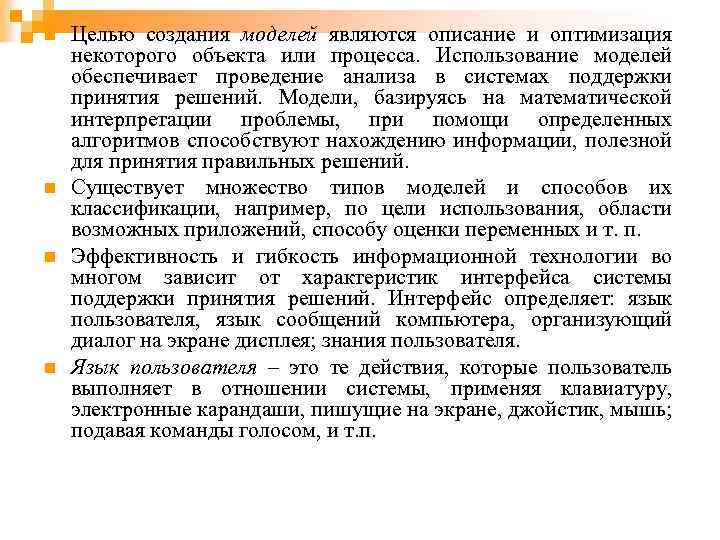 Целью создания моделей являются описание и оптимизация некоторого объекта или процесса. Использование моделей обеспечивает проведение анализа в системах поддержки принятия решений. Модели, базируясь на математической интерпретации проблемы, при помощи определенных алгоритмов способствуют нахождению информации, полезной для принятия правильных решений.

Существует множество типов моделей и способов их классификации, например, по цели использования, области возможных приложений, способу оценки переменных и т. п.

Эффективность и гибкость информационной технологии во многом зависит от характеристик интерфейса системы поддержки принятия решений. Интерфейс определяет: язык пользователя, язык сообщений компьютера, организующий диалог на экране дисплея; знания пользователя.

Язык пользователя – это те действия, которые пользователь выполняет в отношении системы, применяя клавиатуру, электронные карандаши, пишущие на экране, джойстик, мышь; подавая команды голосом, и т.п.